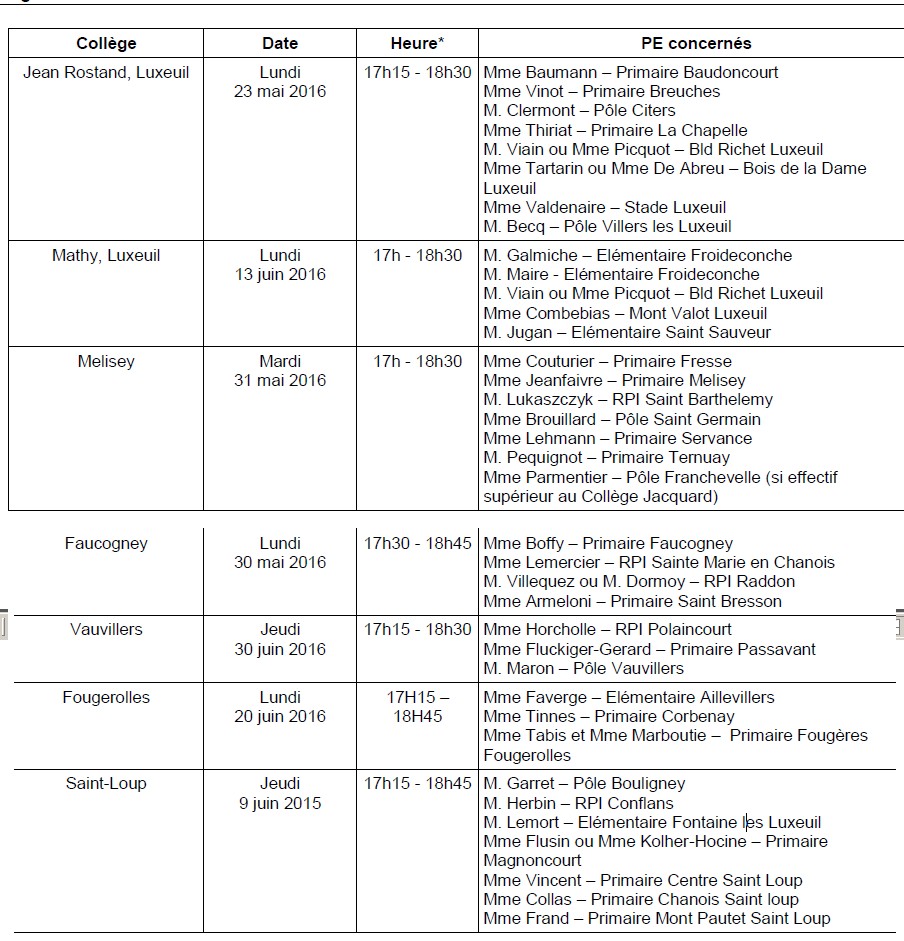 | Collège | Date | Heure* | PE concernés |
|---|---|---|---|
| Jean Rostand, Luxeuil | Lundi 23 mai 2016 | 17h15 - 18h30 | Mme Baumann – Primaire Baudoncourt Mme Vinot – Primaire Breuches M. Clermont – Pôle Citers Mme Thiriat – Primaire La Chapelle M. Viain ou Mme Picquot – Bld Richet Luxeuil Mme Tartarin ou Mme De Abreu – Bois de la Dame Luxeuil Mme Valdenaire – Stade Luxeuil M. Becq – Pôle Villers les Luxeuil |
| Mathy, Luxeuil | Lundi 13 juin 2016 | 17h - 18h30 | M. Galmiche – Elémentaire Froideconche M. Maire - Elémentaire Froideconche M. Viain ou Mme Picquot – Bld Richet Luxeuil Mme Combebias – Mont Valot Luxeuil M. Jugan – Elémentaire Saint Sauveur |
| Melisey | Mardi 31 mai 2016 | 17h - 18h30 | Mme Couturier – Primaire Fresse Mme Jeanfaivre – Primaire Melisey M. Lukaszczyk – RPI Saint Barthelemy Mme Brouillard – Pôle Saint Germain Mme Lehmann – Primaire Servance M. Pequignot – Primaire Ternuay Mme Parmentier – Pôle Franchevelle (si effectif supérieur au Collège Jacquard) |
| Faucogney | Lundi 30 mai 2016 | 17h30 - 18h45 | Mme Boffy – Primaire Faucogney Mme Lemercier – RPI Sainte Marie en Chanois M. Villequez ou M. Dormoy – RPI Raddon Mme Armeloni – Primaire Saint Bresson |
| Vauvillers | Jeudi 30 juin 2016 | 17h15 - 18h30 | Mme Horcholle – RPI Polaincourt Mme Fluckiger-Gerard – Primaire Passavant M. Maron – Pôle Vauvillers |
| Fougerolles | Lundi 20 juin 2016 | 17H15 – 18H45 | Mme Faverge – Elémentaire Aillevillers Mme Tinnes – Primaire Corbenay Mme Tabis et Mme Marboutie – Primaire Fougères Fougerolles |
| Saint-Loup | Jeudi 9 juin 2015 | 17h15 - 18h45 | M. Garret – Pôle Bouligney M. Herbin – RPI Conflans M. Lemort – Elémentaire Fontaine les Luxeuil Mme Flusin ou Mme Kolher-Hocine – Primaire Magnoncourt Mme Vincent – Primaire Centre Saint Loup Mme Collas – Primaire Chanois Saint loup Mme Frand – Primaire Mont Pautet Saint Loup |